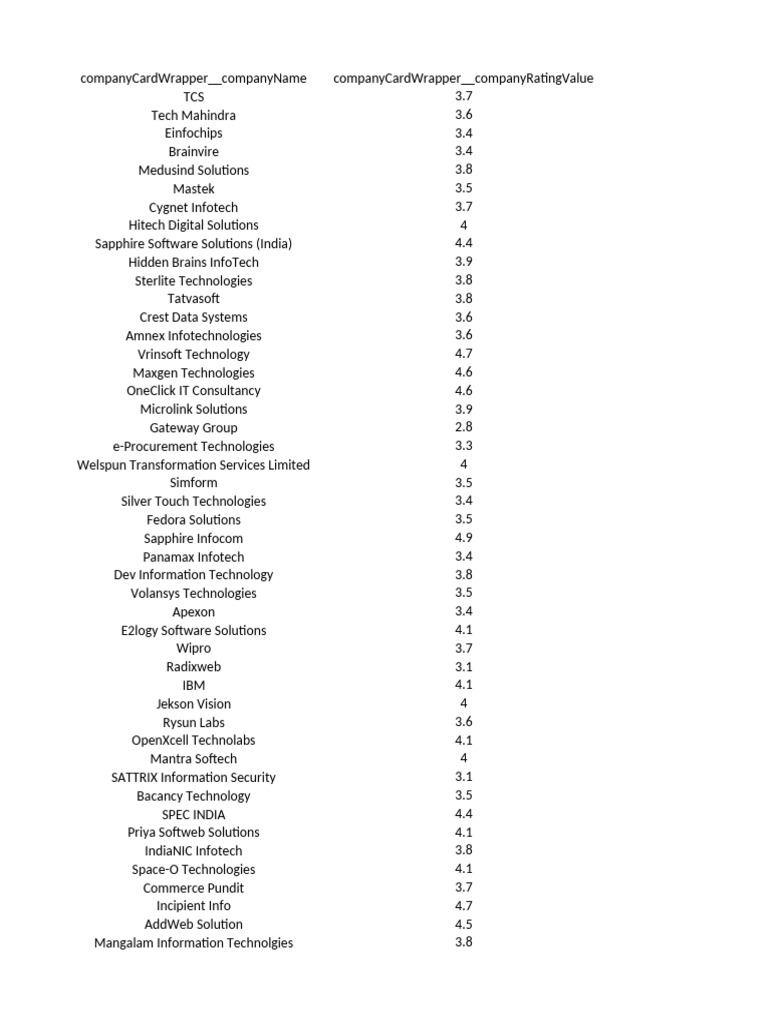 | companyCardWrapper__companyName | companyCardWrapper__companyRatingValue |
|---|---|
| TCS | 3.7 |
| Tech Mahindra | 3.6 |
| Einfochips | 3.4 |
| Brainvire | 3.4 |
| Medusind Solutions | 3.8 |
| Mastek | 3.5 |
| Cygnet Infotech | 3.7 |
| Hitech Digital Solutions | 4 |
| Sapphire Software Solutions (India) | 4.4 |
| Hidden Brains InfoTech | 3.9 |
| Sterlite Technologies | 3.8 |
| Tatvasoft | 3.8 |
| Crest Data Systems | 3.6 |
| Amnex Infotechnologies | 3.6 |
| Vrinsoft Technology | 4.7 |
| Maxgen Technologies | 4.6 |
| OneClick IT Consultancy | 4.6 |
| Microlink Solutions | 3.9 |
| Gateway Group | 2.8 |
| e-Procurement Technologies | 3.3 |
| Welspun Transformation Services Limited | 4 |
| Simform | 3.5 |
| Silver Touch Technologies | 3.4 |
| Fedora Solutions | 3.5 |
| Sapphire Infocom | 4.9 |
| Panamax Infotech | 3.4 |
| Dev Information Technology | 3.8 |
| Volansys Technologies | 3.5 |
| Apexon | 3.4 |
| E2logy Software Solutions | 4.1 |
| Wipro | 3.7 |
| Radixweb | 3.1 |
| IBM | 4.1 |
| Jekson Vision | 4 |
| Rysun Labs | 3.6 |
| OpenXcell Technolabs | 4.1 |
| Mantra Softech | 4 |
| SATTRIX Information Security | 3.1 |
| Bacancy Technology | 3.5 |
| SPEC INDIA | 4.4 |
| Priya Softweb Solutions | 4.1 |
| IndiaNIC Infotech | 3.8 |
| Space-O Technologies | 4.1 |
| Commerce Pundit | 3.7 |
| Incipient Info | 4.7 |
| AddWeb Solution | 4.5 |
| Mangalam Information Technolgies | 3.8 |